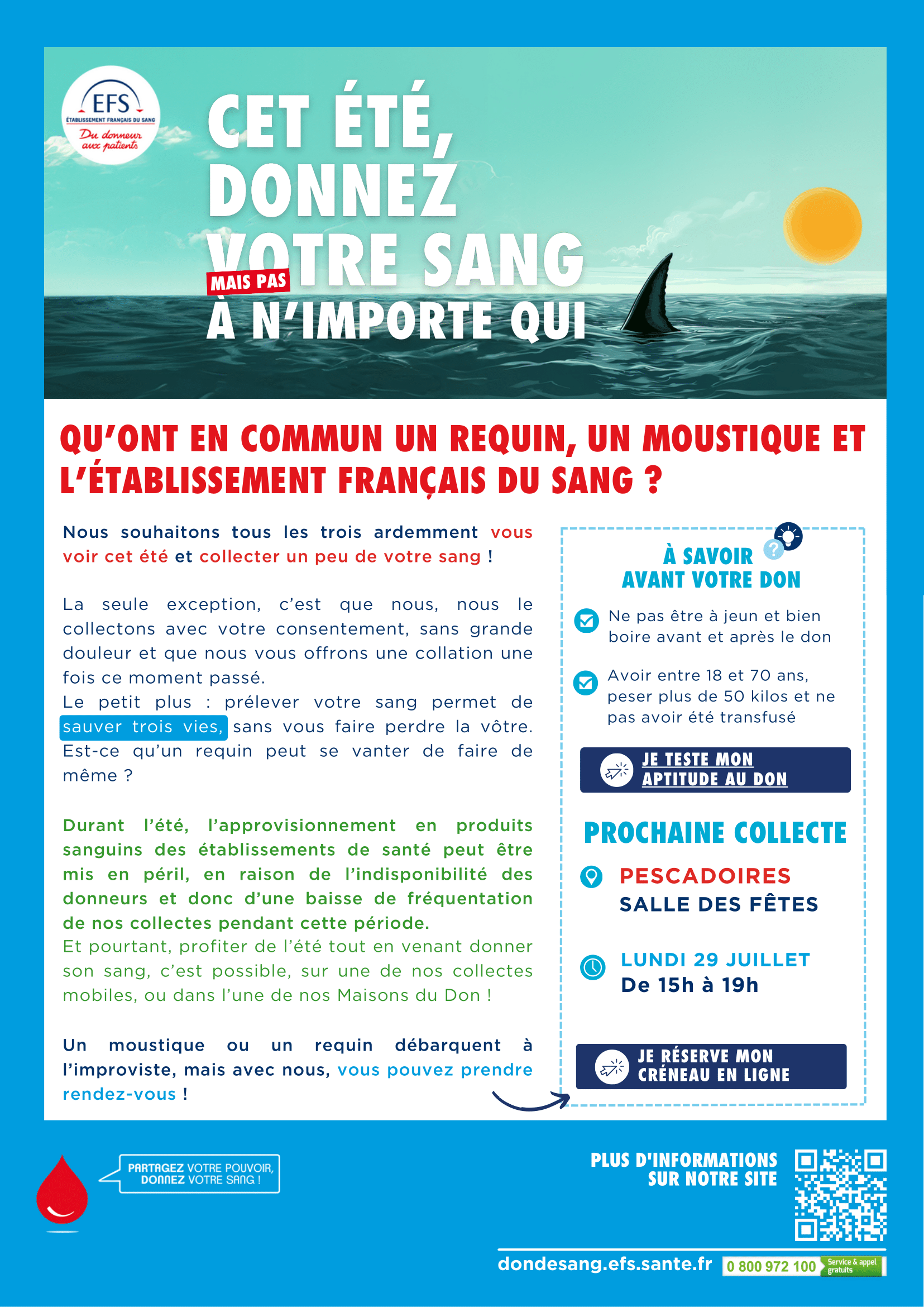 EFS
ÉTABLISSEMENT FRANÇAIS DU SANG
Du donneur aux patients

CET ÉTÉ, DONNEZ VOTRE SANG
MAIS PAS
À N'IMPORTE QUI

QU'ONT EN COMMUN UN REQUIN, UN MOUSTIQUE ET L'ÉTABLISSEMENT FRANÇAIS DU SANG ?

Nous souhaitons tous les trois ardemment vous voir cet été et collecter un peu de votre sang !

La seule exception, c'est que nous, nous le collectons avec votre consentement, sans grande douleur et que nous vous offrons une collation une fois ce moment passé.
Le petit plus : prélever votre sang permet de sauver trois vies, sans vous faire perdre la vôtre. Est-ce qu'un requin peut se vanter de faire de même ?

Durant l'été, l'approvisionnement en produits sanguins des établissements de santé peut être mis en péril, en raison de l'indisponibilité des donneurs et donc d'une baisse de fréquentation de nos collectes pendant cette période.
Et pourtant, profiter de l'été tout en venant donner son sang, c'est possible, sur une de nos collectes mobiles, ou dans l'une de nos Maisons du Don !

Un moustique ou un requin débarquent à l'improviste, mais avec nous, vous pouvez prendre rendez-vous !

À SAVOIR AVANT VOTRE DON

Ne pas être à jeun et bien boire avant et après le don

Avoir entre 18 et 70 ans, peser plus de 50 kilos et ne pas avoir été transfusé

JE TESTE MON APTITUDE AU DON

PROCHAINE COLLECTE

PESCADOIRES
SALLE DES FÊTES

LUNDI 29 JUILLET
De 15h à 19h

JE RÉSERVE MON CRÉNEAU EN LIGNE

PARTAGEZ VOTRE POUVOIR, DONNEZ VOTRE SANG !

PLUS D'INFORMATIONS SUR NOTRE SITE

dondesang.efs.sante.fr 0 800 972 100 Service & appel gratuits